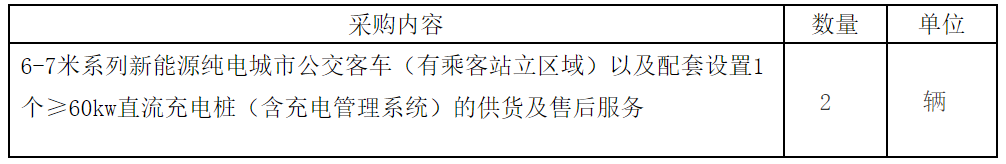 | 采购内容 | 数量 | 单位 |
|---|---|---|
| 6-7米系列新能源纯电城市公交客车（有乘客站立区域）以及配套设置1个≥60kw直流充电桩（含充电管理系统）的供货及售后服务 | 2 | 辆 |